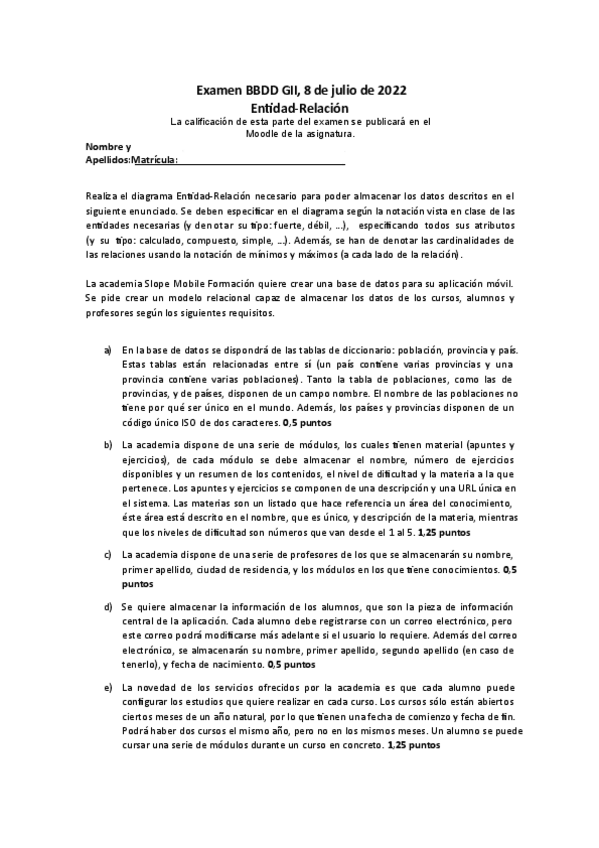 Examen BBDD GII, 8 de julio de 2022
Entidad-Relación

La calificación de esta parte del examen se publicará en el Moodle de la asignatura.

Nombre y Apellidos:Matrícula:

Realiza el diagrama Entidad-Relación necesario para poder almacenar los datos descritos en el siguiente enunciado. Se deben especificar en el diagrama según la notación vista en clase de las entidades necesarias (y denotar su tipo: fuerte, débil, ...), especificando todos sus atributos (y su tipo: calculado, compuesto, simple, ...). Además, se han de denotar las cardinalidades de las relaciones usando la notación de mínimos y máximos (a cada lado de la relación).

La academia Slope Mobile Formación quiere crear una base de datos para su aplicación móvil. Se pide crear un modelo relacional capaz de almacenar los datos de los cursos, alumnos y profesores según los siguientes requisitos.

a) En la base de datos se dispondrá de las tablas de diccionario: población, provincia y país. Estas tablas están relacionadas entre sí (un país contiene varias provincias y una provincia contiene varias poblaciones). Tanto la tabla de poblaciones, como las de provincias, y de países, disponen de un campo nombre. El nombre de las poblaciones no tiene por qué ser único en el mundo. Además, los países y provincias disponen de un código único ISO de dos caracteres. 0,5 puntos

b) La academia dispone de una serie de módulos, los cuales tienen material (apuntes y ejercicios), de cada módulo se debe almacenar el nombre, número de ejercicios disponibles y un resumen de los contenidos, el nivel de dificultad y la materia a la que pertenece. Los apuntes y ejercicios se componen de una descripción y una URL única en el sistema. Las materias son un listado que hace referencia un área del conocimiento, éste área está descrito en el nombre, que es único, y descripción de la materia, mientras que los niveles de dificultad son números que van desde el 1 al 5. 1,25 puntos

c) La academia dispone de una serie de profesores de los que se almacenarán su nombre, primer apellido, ciudad de residencia, y los módulos en los que tiene conocimientos. 0,5 puntos

d) Se quiere almacenar la información de los alumnos, que son la pieza de información central de la aplicación. Cada alumno debe registrarse con un correo electrónico, pero este correo podrá modificarse más adelante si el usuario lo requiere. Además del correo electrónico, se almacenarán su nombre, primer apellido, segundo apellido (en caso de tenerlo), y fecha de nacimiento. 0,5 puntos

e) La novedad de los servicios ofrecidos por la academia es que cada alumno puede configurar los estudios que quiere realizar en cada curso. Los cursos sólo están abiertos ciertos meses de un año natural, por lo que tienen una fecha de comienzo y fecha de fin. Podrá haber dos cursos el mismo año, pero no en los mismos meses. Un alumno se puede cursar una serie de módulos durante un curso en concreto. 1,25 puntos